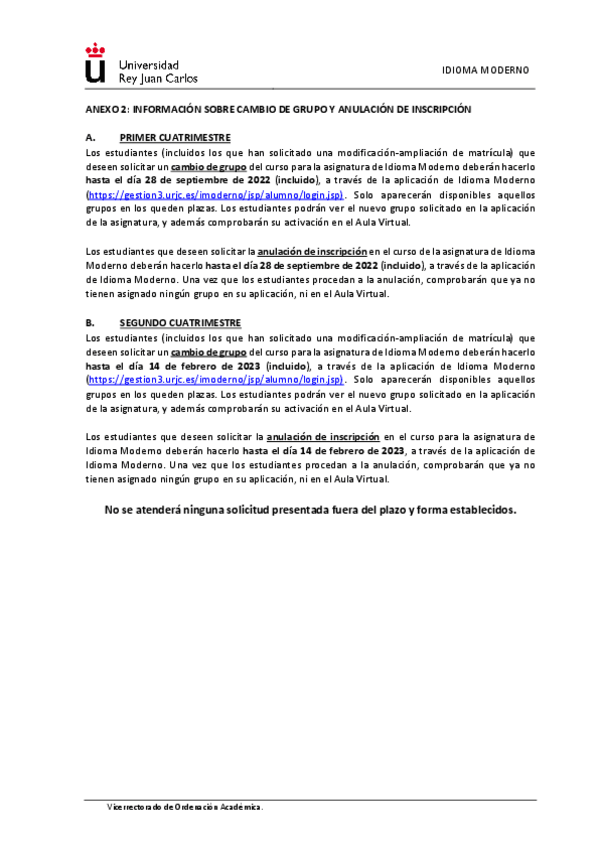 Universidad Rey Juan Carlos

IDIOMA MODERNO

ANEXO 2: INFORMACIÓN SOBRE CAMBIO DE GRUPO Y ANULACIÓN DE INSCRIPCIÓN

A. PRIMER CUATRIMESTRE

Los estudiantes (incluidos los que han solicitado una modificación-ampliación de matrícula) que deseen solicitar un cambio de grupo del curso para la asignatura de Idioma Moderno deberán hacerlo hasta el día 28 de septiembre de 2022 (incluido), a través de la aplicación de Idioma Moderno (https://gestion3.urjc.es/imoderno/jsp/alumno/login.jsp). Solo aparecerán disponibles aquellos grupos en los queden plazas. Los estudiantes podrán ver el nuevo grupo solicitado en la aplicación de la asignatura, y además comprobarán su activación en el Aula Virtual.

Los estudiantes que deseen solicitar la anulación de inscripción en el curso de la asignatura de Idioma Moderno deberán hacerlo hasta el día 28 de septiembre de 2022 (incluido), a través de la aplicación de Idioma Moderno. Una vez que los estudiantes procedan a la anulación, comprobarán que ya no tienen asignado ningún grupo en su aplicación, ni en el Aula Virtual.

B. SEGUNDO CUATRIMESTRE

Los estudiantes (incluidos los que han solicitado una modificación-ampliación de matrícula) que deseen solicitar un cambio de grupo del curso para la asignatura de Idioma Moderno deberán hacerlo hasta el día 14 de febrero de 2023 (incluido), a través de la aplicación de Idioma Moderno (https://gestion3.urjc.es/imoderno/jsp/alumno/login.jsp). Solo aparecerán disponibles aquellos grupos en los queden plazas. Los estudiantes podrán ver el nuevo grupo solicitado en la aplicación de la asignatura, y además comprobarán su activación en el Aula Virtual.

Los estudiantes que deseen solicitar la anulación de inscripción en el curso para la asignatura de Idioma Moderno deberán hacerlo hasta el día 14 de febrero de 2023, a través de la aplicación de Idioma Moderno. Una vez que los estudiantes procedan a la anulación, comprobarán que ya no tienen asignado ningún grupo en su aplicación, ni en el Aula Virtual.

No se atenderá ninguna solicitud presentada fuera del plazo y forma establecidos.

Vicerrectorado de Ordenación Académica.